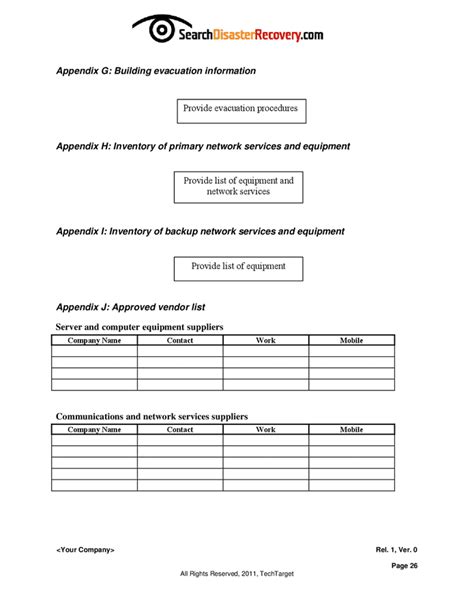 SearchDisasterRecovery.com

Appendix G: Building evacuation information

Provide evacuation procedures

Appendix H: Inventory of primary network services and equipment

Provide list of equipment and network services

Appendix I: Inventory of backup network services and equipment

Provide list of equipment

Appendix J: Approved vendor list

Server and computer equipment suppliers

| Company Name | Contact | Work | Mobile |
|---|---|---|---|
| | | | |
| | | | |
| | | | |
| | | | |

Communications and network services suppliers

| Company Name | Contact | Work | Mobile |
|---|---|---|---|
| | | | |
| | | | |
| | | | |
| | | | |
| | | | |

<Your Company>

Rel. 1, Ver. 0

Page 26

All Rights Reserved, 2011, TechTarget